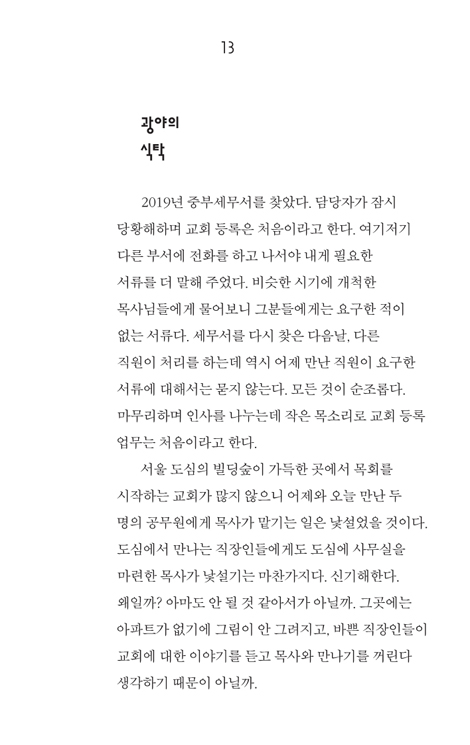 13

광야의
식탁

2019년 중부세무서를 찾았다. 담당자가 잠시 당황해하며 교회 등록은 처음이라고 한다. 여기저기 다른 부서에 전화를 하고 나서야 내게 필요한 서류를 더 말해 주었다. 비슷한 시기에 개척한 목사님들에게 물어보니 그분들에게는 요구한 적이 없는 서류다. 세무서를 다시 찾은 다음날, 다른 직원이 처리를 하는데 역시 어제 만난 직원이 요구한 서류에 대해서는 묻지 않는다. 모든 것이 순조롭다. 마무리하며 인사를 나누는데 작은 목소리로 교회 등록 업무는 처음이라고 한다.

서울 도심의 빌딩숲이 가득한 곳에서 목회를 시작하는 교회가 많지 않으니 어제와 오늘 만난 두 명의 공무원에게 목사가 맡기는 일은 낯설었을 것이다. 도심에서 만나는 직장인들에게도 도심에 사무실을 마련한 목사가 낯설기는 마찬가지다. 신기해한다. 왜일까? 아마도 안 될 것 같아서가 아닐까. 그곳에는 아파트가 없기에 그림이 안 그려지고, 바쁜 직장인들이 교회에 대한 이야기를 듣고 목사와 만나기를 꺼린다 생각하기 때문이 아닐까.